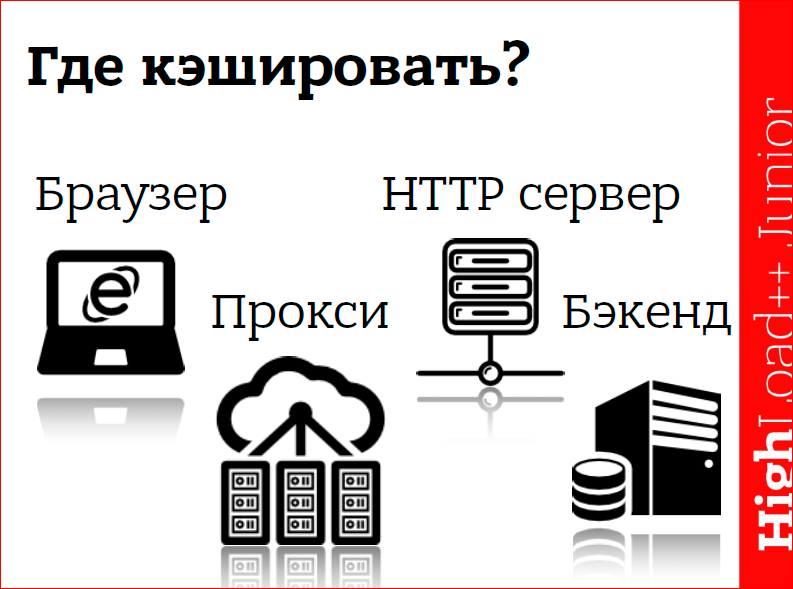 Где кэшировать?

Браузер

HTTP сервер

Прокси

Бэкенд

HighLoad++ Junior